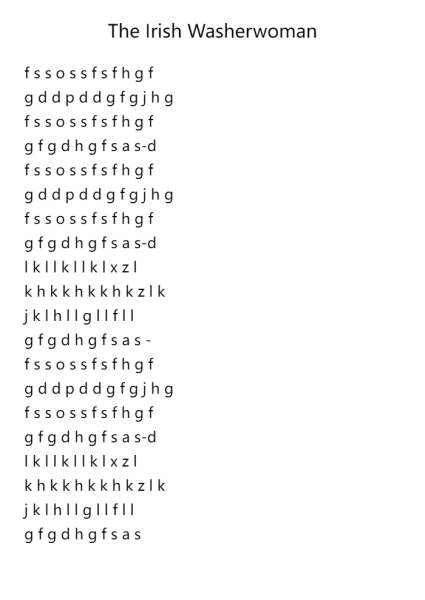 The Irish Washerwoman

f s s o s s f s f h g f
g d d p d d g f g j h g
f s s o s s f s f h g f
g f g d h g f s a s-d
f s s o s s f s f h g f
g d d p d d g f g j h g
f s s o s s f s f h g f
g f g d h g f s a s-d
l k l l k l l k l x z l
k h k k h k k h k z l k
j k l h l l g l l f l l
g f g d h g f s a s -
f s s o s s f s f h g f
g d d p d d g f g j h g
f s s o s s f s f h g f
g f g d h g f s a s-d
l k l l k l l k l x z l
k h k k h k k h k z l k
j k l h l l g l l f l l
g f g d h g f s a s